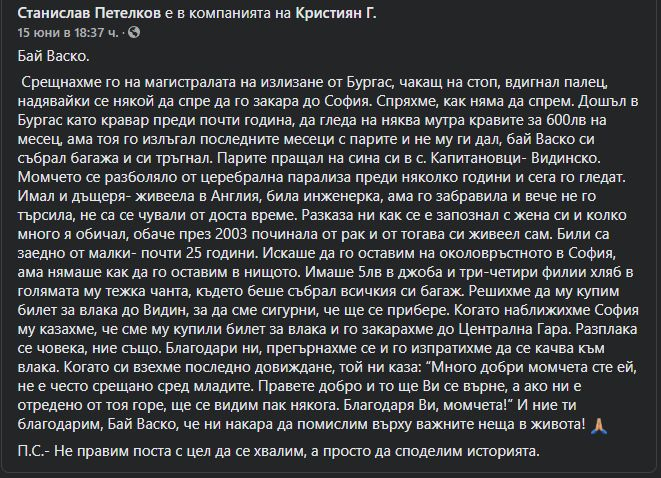 Станислав Петелков е в компанията на Кристиян Г.
15 юни в 18:37 ч. ·

Бай Васко.

Срещнахме го на магистралата на излизане от Бургас, чакащ на стоп, вдигнал палец, надявайки се някой да спре да го закара до София. Спряхме, как няма да спрем. Дошъл в Бургас като кравар преди почти година, да гледа на няква мутра кравите за 600лв на месец, ама тоя го излъгал последните месеци с парите и не му ги дал, бай Васко си събрал багажа и си тръгнал. Парите пращал на сина си в с. Капитановци- Видинско. Момчето се разболяло от церебрална парализа преди няколко години и сега го гледат. Имал и дъщеря- живеела в Англия, била инженерка, ама го забравила и вече не го търсила, не са се чували от доста време. Разказа ни как се е запознал с жена си и колко много я обичал, обаче през 2003 починала от рак и от тогава си живеел сам. Били са заедно от малки- почти 25 години. Искаше да го оставим на околовръстното в София, ама нямаше как да го оставим в нищото. Имаше 5лв в джоба и три-четири филии хляб в голямата му тежка чанта, където беше събрал всичкия си багаж. Решихме да му купим билет за влака до Видин, за да сме сигурни, че ще се прибере. Когато наближихме София му казахме, че сме му купили билет за влака и го закарахме до Централна Гара. Разплака се човека, ние също. Благодари ни, прегърнахме се и го изпратихме да се качва към влака. Когато си взехме последно довиждане, той ни каза: "Много добри момчета сте ей, не е често срещано сред младите. Правете добро и то ще Ви се върне, а ако ни е отредено от тоя горе, ще се видим пак някога. Благодаря Ви, момчета!" И ние ти благодарим, Бай Васко, че ни накара да помислим върху важните неща в живота! 🙏

П.С.- Не правим поста с цел да се хвалим, а просто да споделим историята.